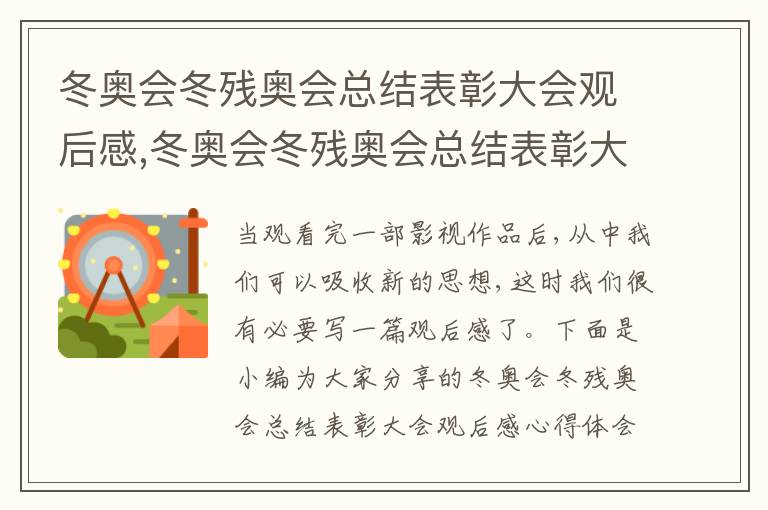 冬奥会冬残奥会总结表彰大会观后感,冬奥会冬残奥会总结表彰大

当观看完一部影视作品后，从中我们可以吸收新的思想，这时我们很有必要写一篇观后感了。下面是小编为大家分享的冬奥会冬残奥会总结表彰大会观后感心得体会